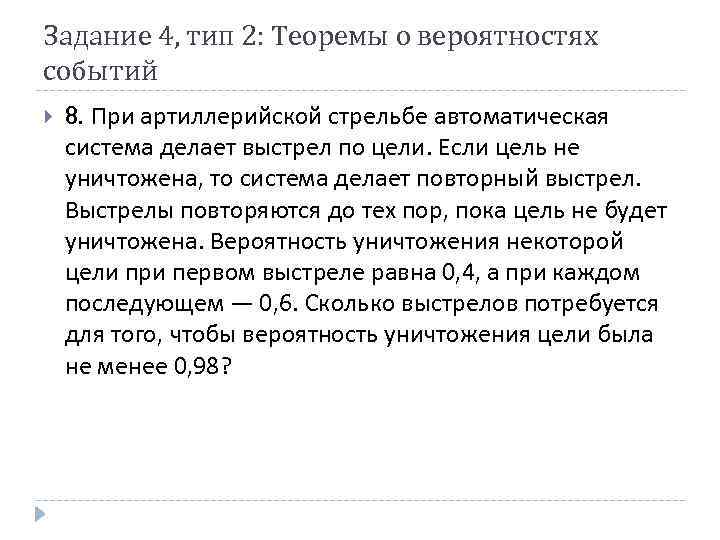 Задание 4, тип 2: Теоремы о вероятностях событий

8. При артиллерийской стрельбе автоматическая система делает выстрел по цели. Если цель не уничтожена, то система делает повторный выстрел. Выстрелы повторяются до тех пор, пока цель не будет уничтожена. Вероятность уничтожения некоторой цели при первом выстреле равна 0,4, а при каждом последующем — 0,6. Сколько выстрелов потребуется для того, чтобы вероятность уничтожения цели была не менее 0,98?